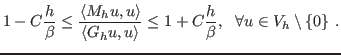 $1 - C\frac{h}{\beta} \leq \frac{\langle M_h u, u \rangle}{\langle G_h u, u \rangle} \leq 1 + C\frac{h}{\beta}, \quad \forall u \in V_h \setminus \{0\}$ .